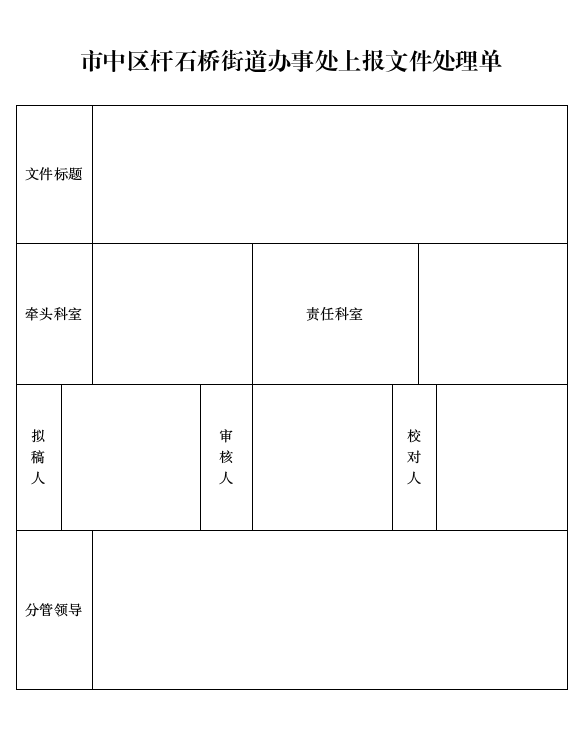 市中区杆石桥街道办事处上报文件处理单

| 文件标题 | | | | | |
|---|---|---|---|---|---|
| 牵头科室 | | 责任科室 | | | |
| 拟稿人 | | 审核人 | | 校对人 | |
| 分管领导 | | | | | |